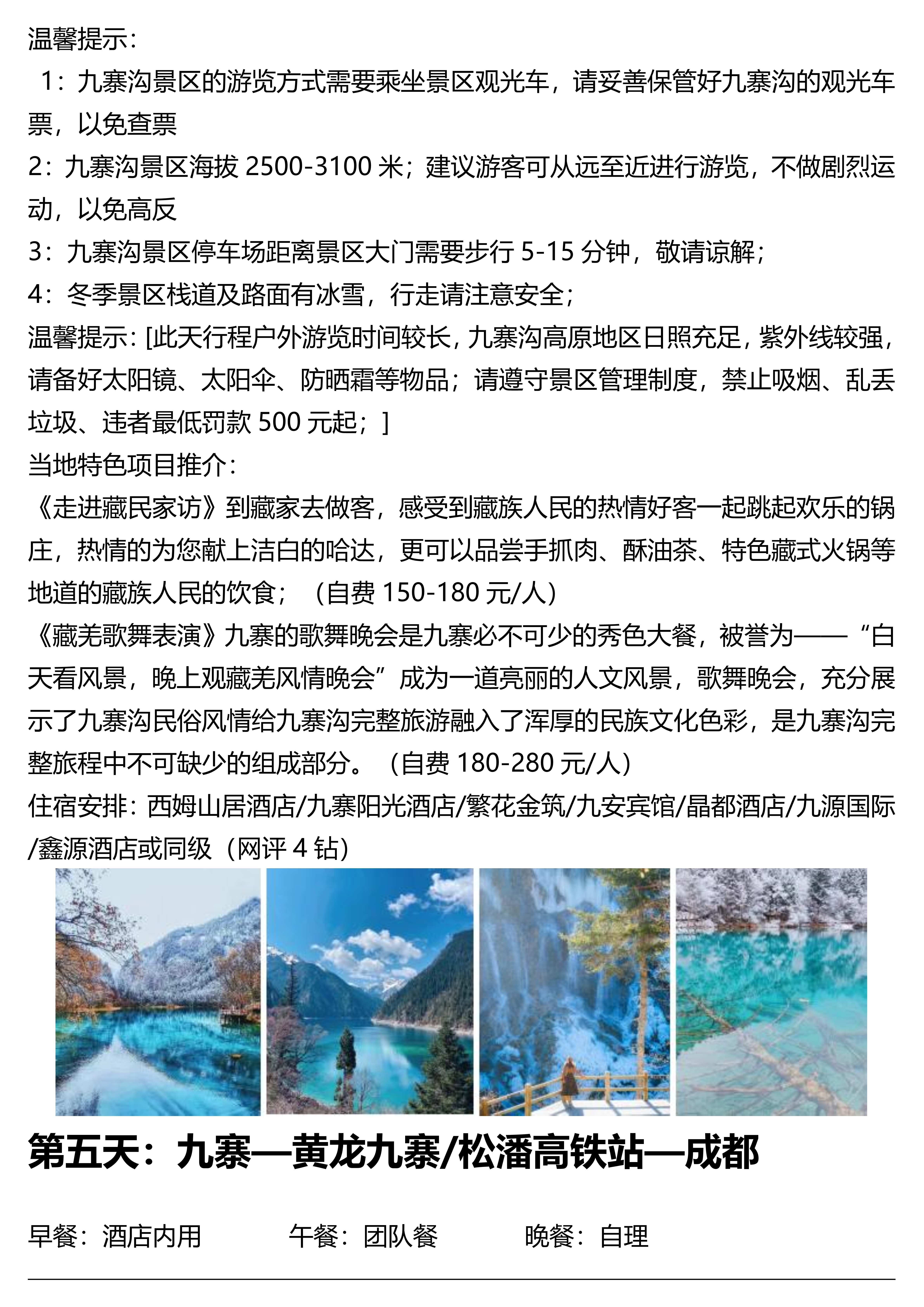 温馨提示：

1：九寨沟景区的游览方式需要乘坐景区观光车，请妥善保管好九寨沟的观光车票，以免查票

2：九寨沟景区海拔 2500-3100 米；建议游客可从远至近进行游览，不做剧烈运动，以免高反

3：九寨沟景区停车场距离景区大门需要步行 5-15 分钟，敬请谅解；

4：冬季景区栈道及路面有冰雪，行走请注意安全；

温馨提示：[此天行程户外游览时间较长，九寨沟高原地区日照充足，紫外线较强，请备好太阳镜、太阳伞、防晒霜等物品；请遵守景区管理制度，禁止吸烟、乱丢垃圾、违者最低罚款 500 元起；]

当地特色项目推介：

《走进藏民家访》到藏家去做客，感受到藏族人民的热情好客一起跳起欢乐的锅庄，热情的为您献上洁白的哈达，更可以品尝手抓肉、酥油茶、特色藏式火锅等地道的藏族人民的饮食；（自费 150-180 元/人）

《藏羌歌舞表演》九寨的歌舞晚会是九寨必不可少的秀色大餐，被誉为——“白天看风景，晚上观藏羌风情晚会”成为一道亮丽的人文风景，歌舞晚会，充分展示了九寨沟民俗风情给九寨沟完整旅游融入了浑厚的民族文化色彩，是九寨沟完整旅程中不可缺少的组成部分。（自费 180-280 元/人）

住宿安排：西姆山居酒店/九寨阳光酒店/繁花金筑/九安宾馆/晶都酒店/九源国际/鑫源酒店或同级（网评 4 钻）

第五天：九寨—黄龙九寨/松潘高铁站—成都

早餐：酒店内用　　午餐：团队餐　　晚餐：自理